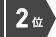 2位